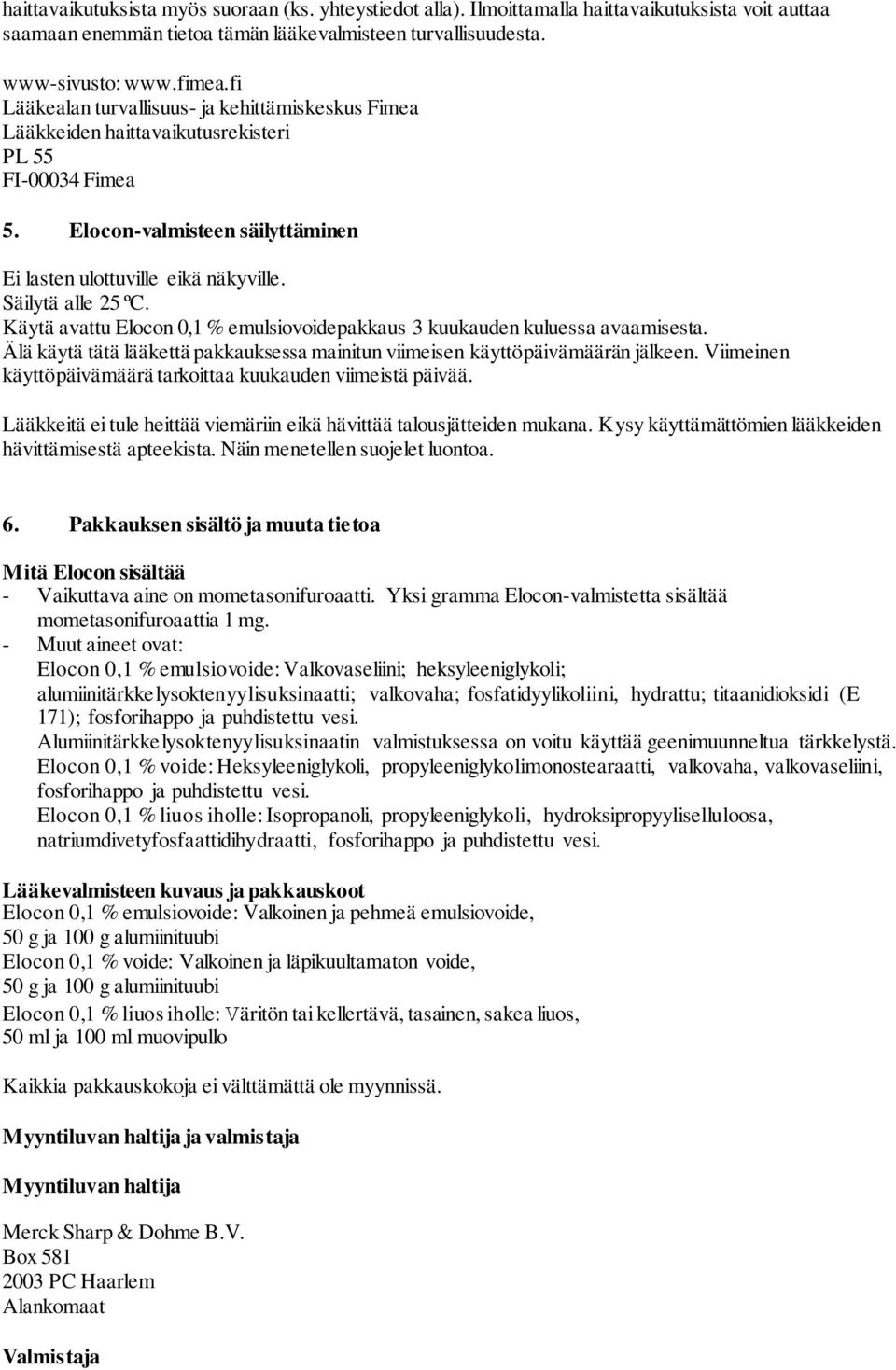 haittavaikutuksista myös suoraan (ks. yhteystiedot alla). Ilmoittamalla haittavaikutuksista voit auttaa saamaan enemmän tietoa tämän lääkevalmisteen turvallisuudesta.

www-sivusto: www.fimea.fi
Lääkealan turvallisuus- ja kehittämiskeskus Fimea
Lääkkeiden haittavaikutusrekisteri
PL 55
FI-00034 Fimea

5. Elocon-valmisteen säilyttäminen

Ei lasten ulottuville eikä näkyville.
Säilytä alle 25 °C.
Käytä avattu Elocon 0,1 % emulsiovoidepakkaus 3 kuukauden kuluessa avaamisesta.
Älä käytä tätä lääkettä pakkauksessa mainitun viimeisen käyttöpäivämäärän jälkeen. Viimeinen käyttöpäivämäärä tarkoittaa kuukauden viimeistä päivää.

Lääkkeitä ei tule heittää viemäriin eikä hävittää talousjätteiden mukana. Kysy käyttämättömien lääkkeiden hävittämisestä apteekista. Näin menetellen suojelet luontoa.

6. Pakkauksen sisältö ja muuta tietoa

Mitä Elocon sisältää
- Vaikuttava aine on mometasonifuroaatti. Yksi gramma Elocon-valmistetta sisältää mometasonifuroaattia 1 mg.
- Muut aineet ovat:
Elocon 0,1 % emulsiovoide: Valkovaseliini; heksyleeniglykoli; alumiinitärkkelysoktenyylisuksinaatti; valkovaha; fosfatidyylikoliini, hydrattu; titaanidioksidi (E 171); fosforihappo ja puhdistettu vesi.
Alumiinitärkkelysoktenyylisuksinaatin valmistuksessa on voitu käyttää geenimuunneltua tärkkelystä.
Elocon 0,1 % voide: Heksyleeniglykoli, propyleeniglykolimonostearaatti, valkovaha, valkovaseliini, fosforihappo ja puhdistettu vesi.
Elocon 0,1 % liuos iholle: Isopropanoli, propyleeniglykoli, hydroksipropyyliselluloosa, natriumdivetyfosfaattidihydraatti, fosforihappo ja puhdistettu vesi.

Lääkevalmisteen kuvaus ja pakkauskoot
Elocon 0,1 % emulsiovoide: Valkoinen ja pehmeä emulsiovoide,
50 g ja 100 g alumiinituubi
Elocon 0,1 % voide: Valkoinen ja läpikuultamaton voide,
50 g ja 100 g alumiinituubi
Elocon 0,1 % liuos iholle: Väritön tai kellertävä, tasainen, sakea liuos,
50 ml ja 100 ml muovipullo

Kaikkia pakkauskokoja ei välttämättä ole myynnissä.

Myyntiluvan haltija ja valmistaja

Myyntiluvan haltija

Merck Sharp & Dohme B.V.
Box 581
2003 PC Haarlem
Alankomaat

Valmistaja